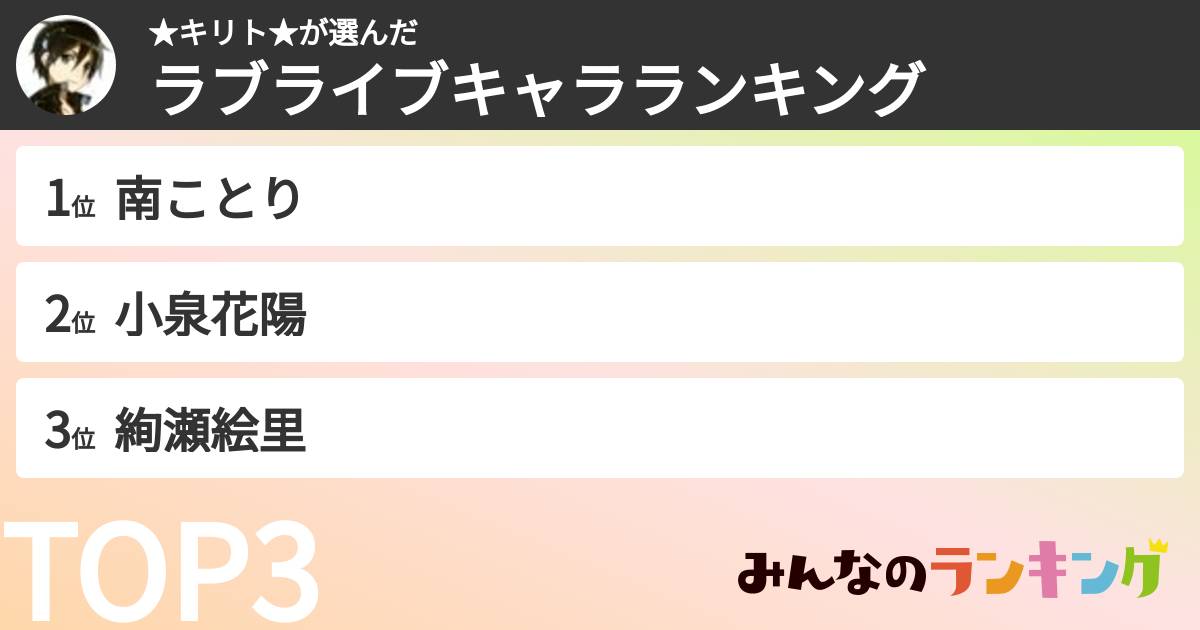 ★キリト★が選んだ
ラブライブキャラランキング

1位 南ことり

2位 小泉花陽

3位 絢瀬絵里

TOP3

みんなのランキング